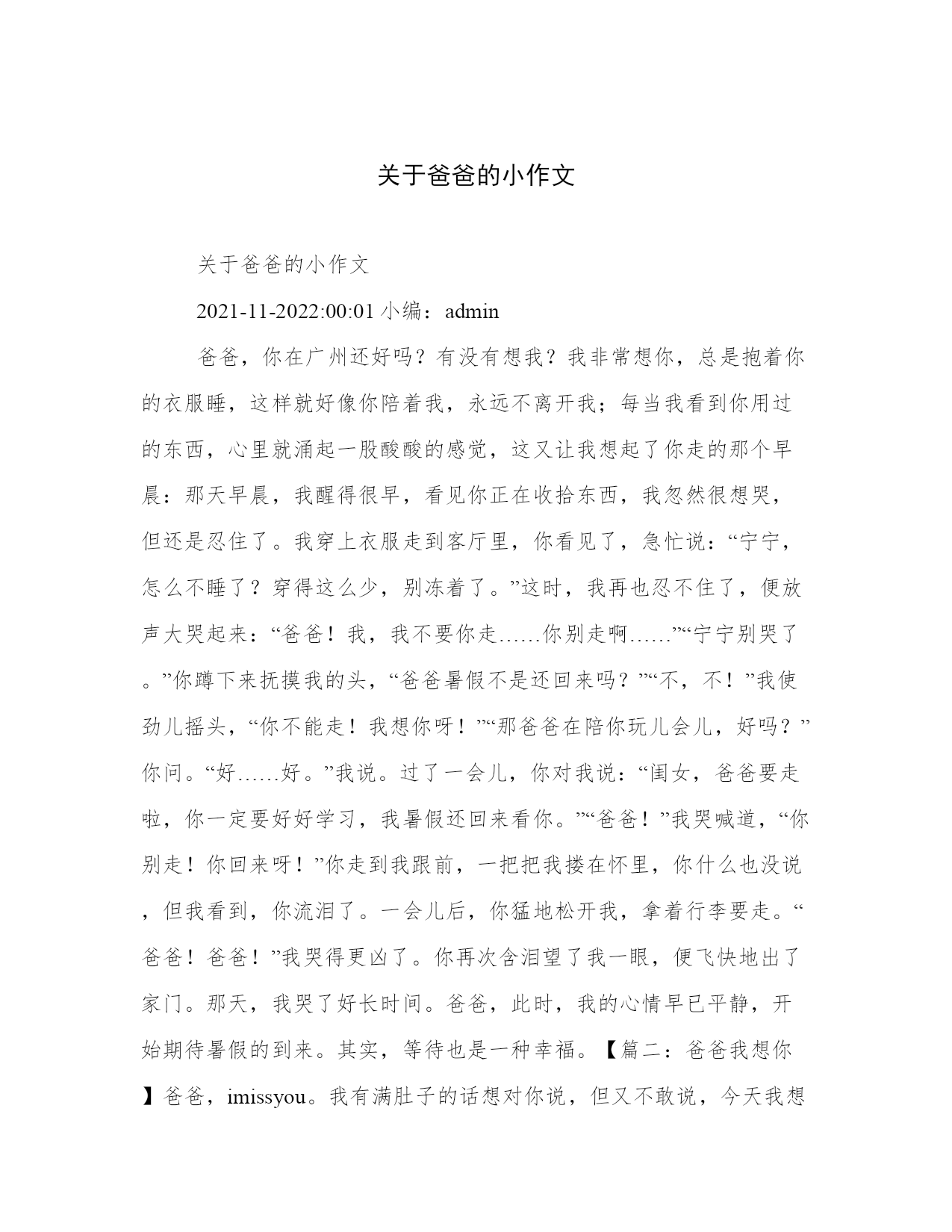 关于爸爸的小作文

关于爸爸的小作文

2021-11-2022:00:01 小编：admin

爸爸，你在广州还好吗？有没有想我？我非常想你，总是抱着你的衣服睡，这样就好像你陪着我，永远不离开我；每当我看到你用过的东西，心里就涌起一股酸酸的感觉，这又让我想起了你走的那个早晨：那天早晨，我醒得很早，看见你正在收拾东西，我忽然很想哭，但还是忍住了。我穿上衣服走到客厅里，你看见了，急忙说：“宁宁，怎么不睡了？穿得这么少，别冻着了。”这时，我再也忍不住了，便放声大哭起来：“爸爸！我，我不要你走……你别走啊……”“宁宁别哭了。”你蹲下来抚摸我的头，“爸爸暑假不是还回来吗？”“不，不！”我使劲儿摇头，“你不能走！我想你呀！”“那爸爸在陪你玩儿会儿，好吗？”你问。“好……好。”我说。过了一会儿，你对我说：“闺女，爸爸要走啦，你一定要好好学习，我暑假还回来看你。”“爸爸！”我哭喊道，“你别走！你回来呀！”你走到我跟前，一把把我搂在怀里，你什么也没说，但我看到，你流泪了。一会儿后，你猛地松开我，拿着行李要走。“爸爸！爸爸！”我哭得更凶了。你再次含泪望了我一眼，便飞快地出了家门。那天，我哭了好长时间。爸爸，此时，我的心情早已平静，开始期待暑假的到来。其实，等待也是一种幸福。【篇二：爸爸我想你】爸爸，imissyou。我有满肚子的话想对你说，但又不敢说，今天我想